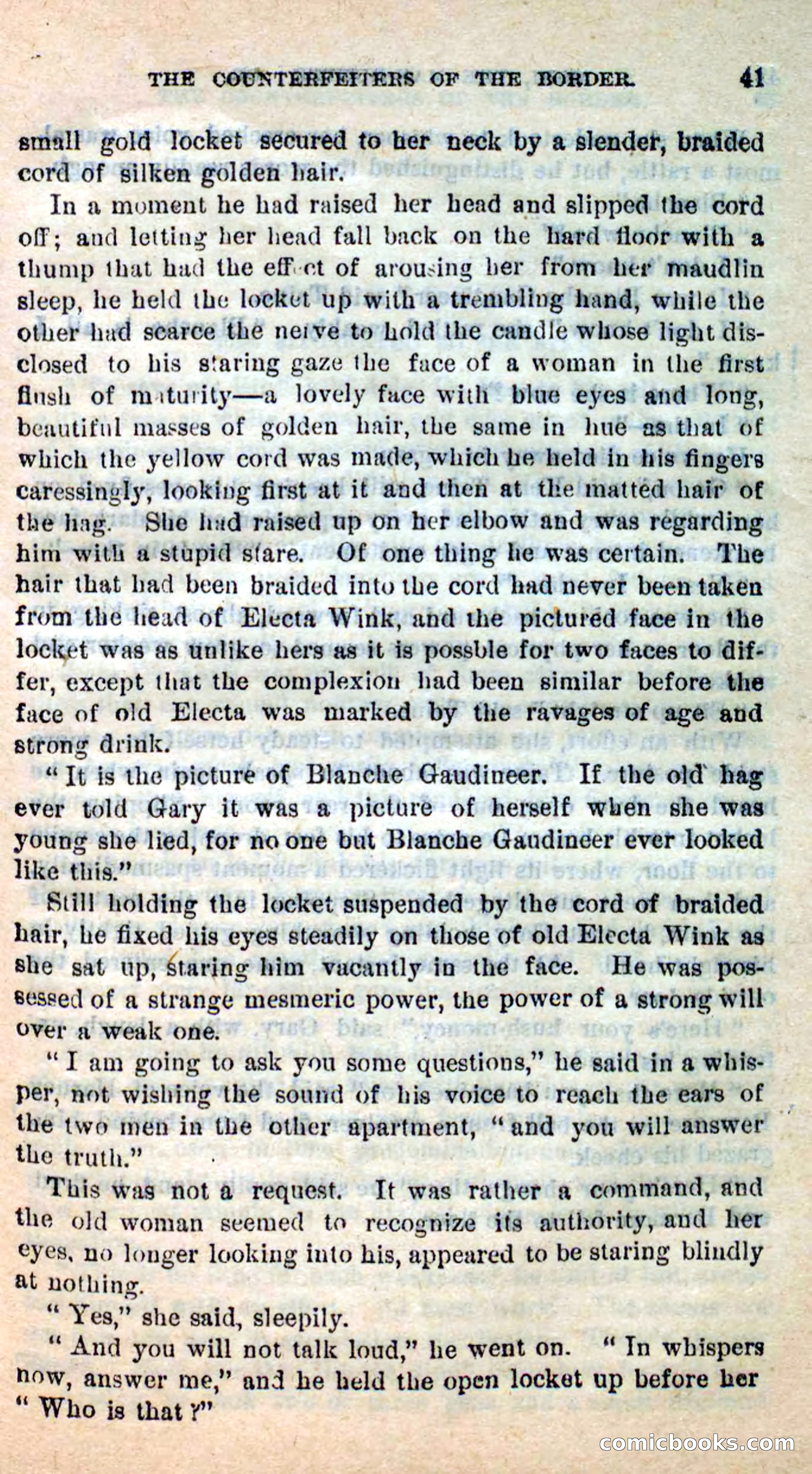 THE COUNTERFEITERS OF THE BORDER. 41

small gold locket secured to her neck by a slender, braided cord of silken golden hair.

In a moment he had raised her head and slipped the cord off; and letting her head fall back on the hard floor with a thump that had the effect of arousing her from her maudlin sleep, he held the locket up with a trembling hand, while the other had scarce the nerve to hold the candle whose light disclosed to his staring gaze the face of a woman in the first flush of maturity—a lovely face with blue eyes and long, beautiful masses of golden hair, the same in hue as that of which the yellow cord was made, which he held in his fingers caressingly, looking first at it and then at the matted hair of the hag. She had raised up on her elbow and was regarding him with a stupid stare. Of one thing he was certain. The hair that had been braided into the cord had never been taken from the head of Electa Wink, and the pictured face in the locket was as unlike hers as it is possble for two faces to differ, except that the complexion had been similar before the face of old Electa was marked by the ravages of age and strong drink.

"It is the picture of Blanche Gaudineer. If the old hag ever told Gary it was a picture of herself when she was young she lied, for no one but Blanche Gaudineer ever looked like this."

Still holding the locket suspended by the cord of braided hair, he fixed his eyes steadily on those of old Electa Wink as she sat up, staring him vacantly in the face. He was possessed of a strange mesmeric power, the power of a strong will over a weak one.

"I am going to ask you some questions," he said in a whisper, not wishing the sound of his voice to reach the ears of the two men in the other apartment, "and you will answer the truth."

This was not a request. It was rather a command, and the old woman seemed to recognize its authority, and her eyes, no longer looking into his, appeared to be staring blindly at nothing.

"Yes," she said, sleepily.

"And you will not talk loud," he went on. "In whispers now, answer me," and he held the open locket up before her "Who is that?"

comicbooks.com